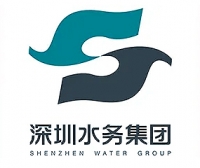 深圳水务集团
SHENZHEN WATER GROUP